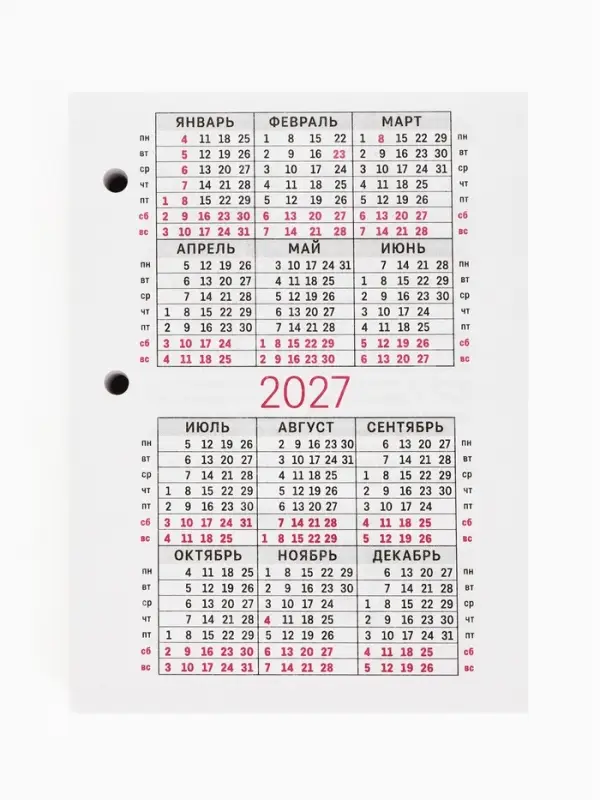 | | ЯНВАРЬ | ФЕВРАЛЬ | МАРТ | |
|---|---|---|---|---|
| пн | 4 11 18 25 | 1 8 15 22 | 1 8 15 22 29 | пн |
| вт | 5 12 19 26 | 2 9 16 23 | 2 9 16 23 30 | вт |
| ср | 6 13 20 27 | 3 10 17 24 | 3 10 17 24 31 | ср |
| чт | 7 14 21 28 | 4 11 18 25 | 4 11 18 25 | чт |
| пт | 1 8 15 22 29 | 5 12 19 26 | 5 12 19 26 | пт |
| сб | 2 9 16 23 30 | 6 13 20 27 | 6 13 20 27 | сб |
| вс | 3 10 17 24 31 | 7 14 21 28 | 7 14 21 28 | вс |

| | АПРЕЛЬ | МАЙ | ИЮНЬ | |
|---|---|---|---|---|
| пн | 5 12 19 26 | 3 10 17 24 31 | 7 14 21 28 | пн |
| вт | 6 13 20 27 | 4 11 18 25 | 1 8 15 22 29 | вт |
| ср | 7 14 21 28 | 5 12 19 26 | 2 9 16 23 30 | ср |
| чт | 1 8 15 22 29 | 6 13 20 27 | 3 10 17 24 | чт |
| пт | 2 9 16 23 30 | 7 14 21 28 | 4 11 18 25 | пт |
| сб | 3 10 17 24 | 1 8 15 22 29 | 5 12 19 26 | сб |
| вс | 4 11 18 25 | 2 9 16 23 30 | 6 13 20 27 | вс |

2027

| | ИЮЛЬ | АВГУСТ | СЕНТЯБРЬ | |
|---|---|---|---|---|
| пн | 5 12 19 26 | 2 9 16 23 30 | 6 13 20 27 | пн |
| вт | 6 13 20 27 | 3 10 17 24 31 | 7 14 21 28 | вт |
| ср | 7 14 21 28 | 4 11 18 25 | 1 8 15 22 29 | ср |
| чт | 1 8 15 22 29 | 5 12 19 26 | 2 9 16 23 30 | чт |
| пт | 2 9 16 23 30 | 6 13 20 27 | 3 10 17 24 | пт |
| сб | 3 10 17 24 31 | 7 14 21 28 | 4 11 18 25 | сб |
| вс | 4 11 18 25 | 1 8 15 22 29 | 5 12 19 26 | вс |

| | ОКТЯБРЬ | НОЯБРЬ | ДЕКАБРЬ | |
|---|---|---|---|---|
| пн | 4 11 18 25 | 1 8 15 22 29 | 6 13 20 27 | пн |
| вт | 5 12 19 26 | 2 9 16 23 30 | 7 14 21 28 | вт |
| ср | 6 13 20 27 | 3 10 17 24 | 1 8 15 22 29 | ср |
| чт | 7 14 21 28 | 4 11 18 25 | 2 9 16 23 30 | чт |
| пт | 1 8 15 22 29 | 5 12 19 26 | 3 10 17 24 31 | пт |
| сб | 2 9 16 23 30 | 6 13 20 27 | 4 11 18 25 | сб |
| вс | 3 10 17 24 31 | 7 14 21 28 | 5 12 19 26 | вс |